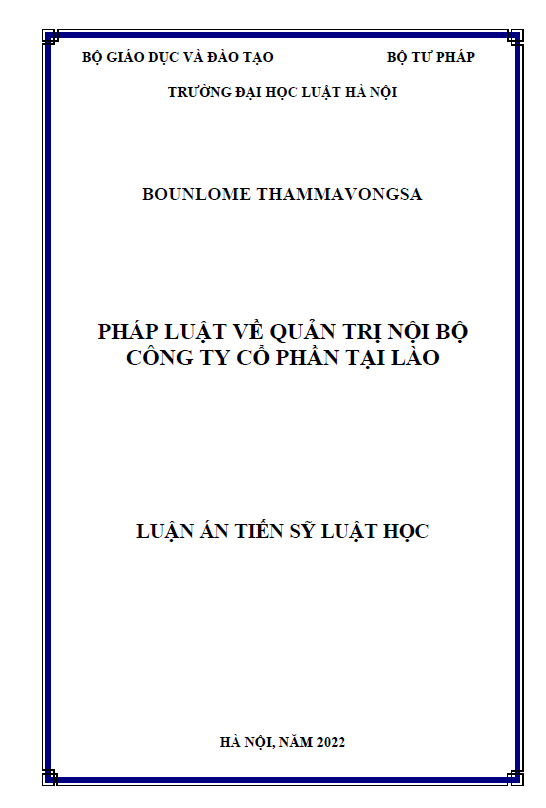 BỘ GIÁO DỤC VÀ ĐÀO TẠO BỘ TƯ PHÁP

TRƯỜNG ĐẠI HỌC LUẬT HÀ NỘI

BOUNLOME THAMMAVONGSA

PHÁP LUẬT VỀ QUẢN TRỊ NỘI BỘ
CÔNG TY CỔ PHẦN TẠI LÀO

LUẬN ÁN TIẾN SỸ LUẬT HỌC

HÀ NỘI, NĂM 2022